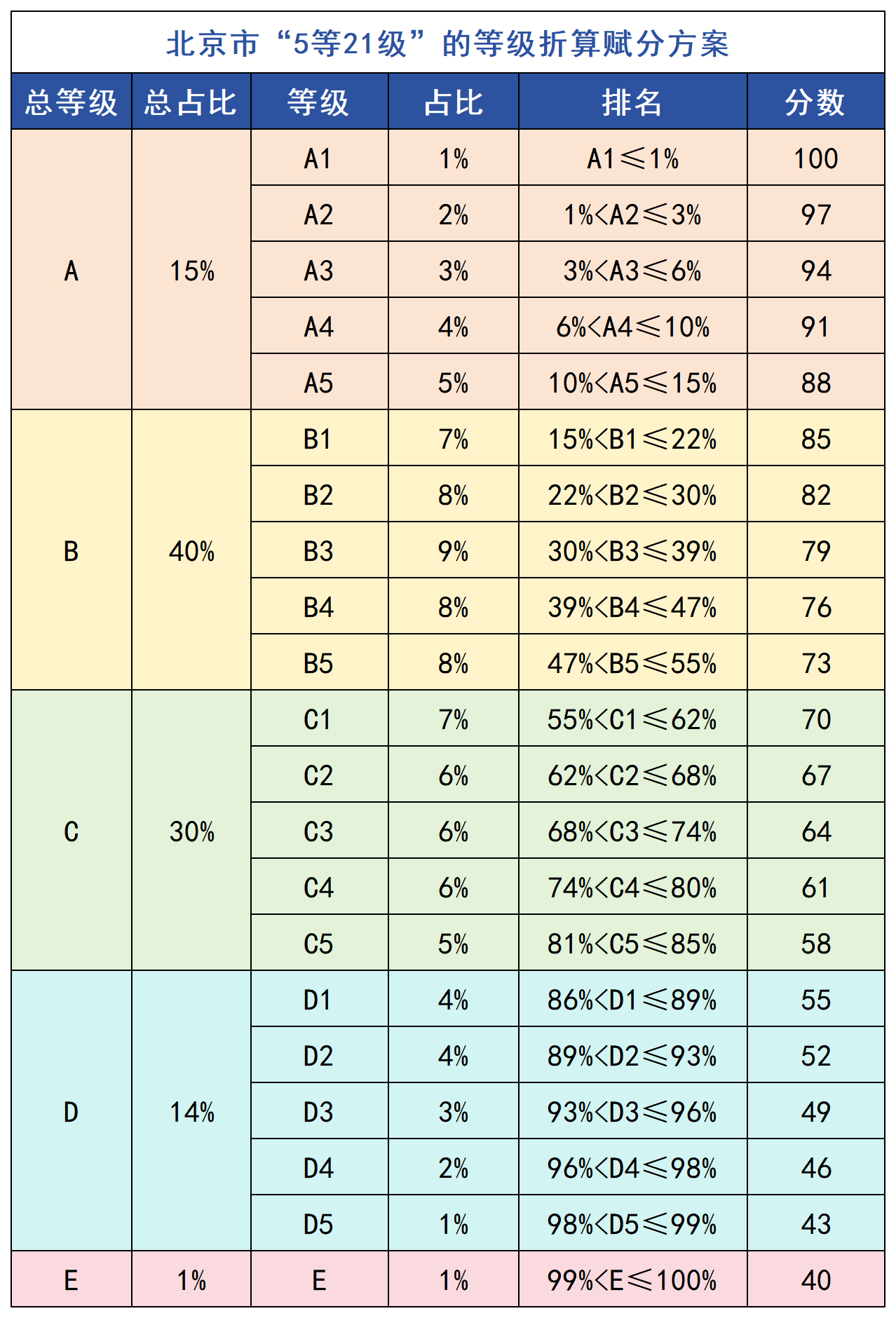 北京市“5等21级”的等级折算赋分方案

| 总等级 | 总占比 | 等级 | 占比 | 排名 | 分数 |
|---|---|---|---|---|---|
| A | 15% | A1 | 1% | A1≤1% | 100 |
| | | A2 | 2% | 1%<A2≤3% | 97 |
| | | A3 | 3% | 3%<A3≤6% | 94 |
| | | A4 | 4% | 6%<A4≤10% | 91 |
| | | A5 | 5% | 10%<A5≤15% | 88 |
| B | 40% | B1 | 7% | 15%<B1≤22% | 85 |
| | | B2 | 8% | 22%<B2≤30% | 82 |
| | | B3 | 9% | 30%<B3≤39% | 79 |
| | | B4 | 8% | 39%<B4≤47% | 76 |
| | | B5 | 8% | 47%<B5≤55% | 73 |
| C | 30% | C1 | 7% | 55%<C1≤62% | 70 |
| | | C2 | 6% | 62%<C2≤68% | 67 |
| | | C3 | 6% | 68%<C3≤74% | 64 |
| | | C4 | 6% | 74%<C4≤80% | 61 |
| | | C5 | 5% | 81%<C5≤85% | 58 |
| D | 14% | D1 | 4% | 86%<D1≤89% | 55 |
| | | D2 | 4% | 89%<D2≤93% | 52 |
| | | D3 | 3% | 93%<D3≤96% | 49 |
| | | D4 | 2% | 96%<D4≤98% | 46 |
| | | D5 | 1% | 98%<D5≤99% | 43 |
| E | 1% | E | 1% | 99%<E≤100% | 40 |